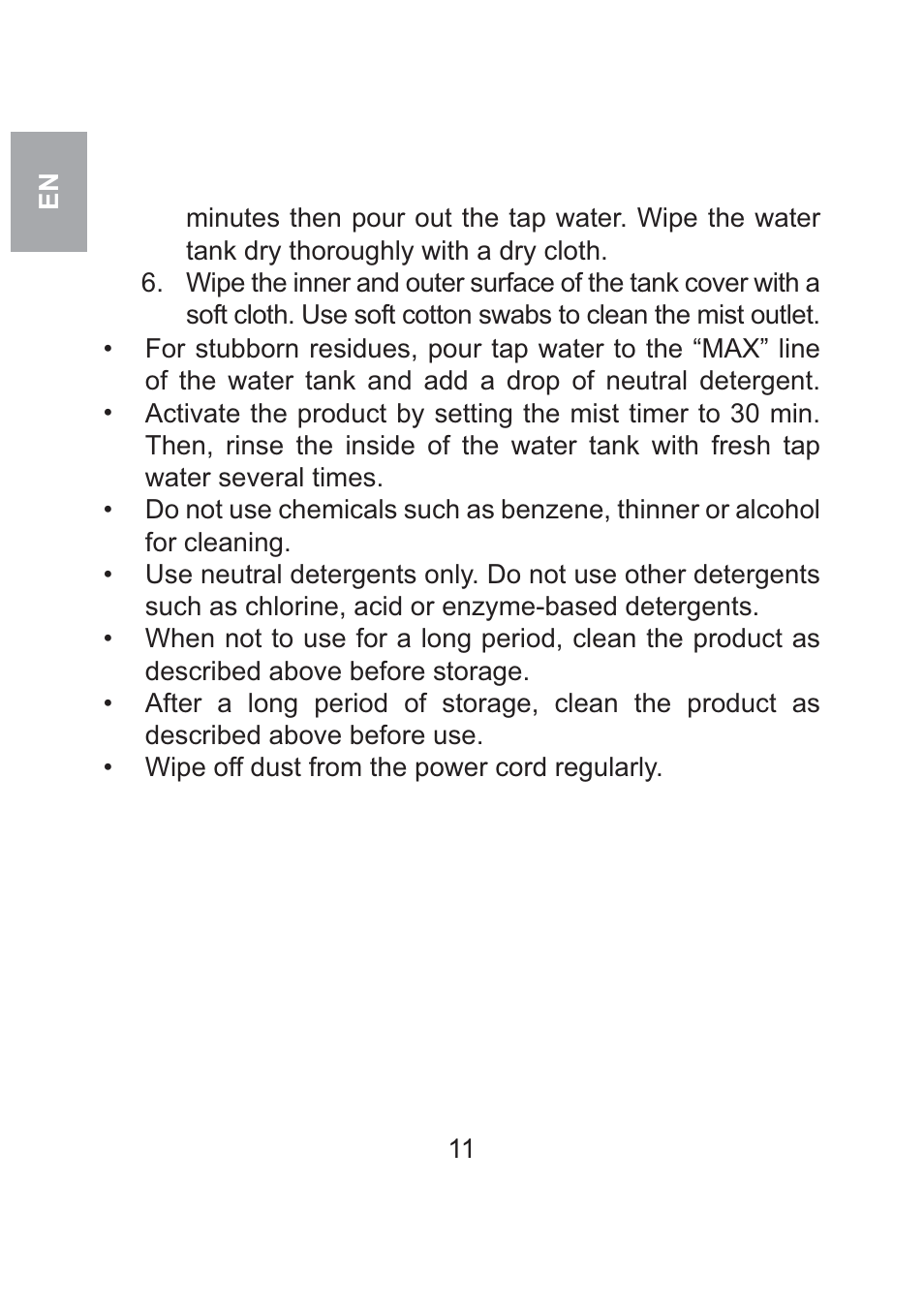 EN

minutes then pour out the tap water. Wipe the water tank dry thoroughly with a dry cloth.

6. Wipe the inner and outer surface of the tank cover with a soft cloth. Use soft cotton swabs to clean the mist outlet.

• For stubborn residues, pour tap water to the “MAX” line of the water tank and add a drop of neutral detergent.
• Activate the product by setting the mist timer to 30 min. Then, rinse the inside of the water tank with fresh tap water several times.
• Do not use chemicals such as benzene, thinner or alcohol for cleaning.
• Use neutral detergents only. Do not use other detergents such as chlorine, acid or enzyme-based detergents.
• When not to use for a long period, clean the product as described above before storage.
• After a long period of storage, clean the product as described above before use.
• Wipe off dust from the power cord regularly.

11